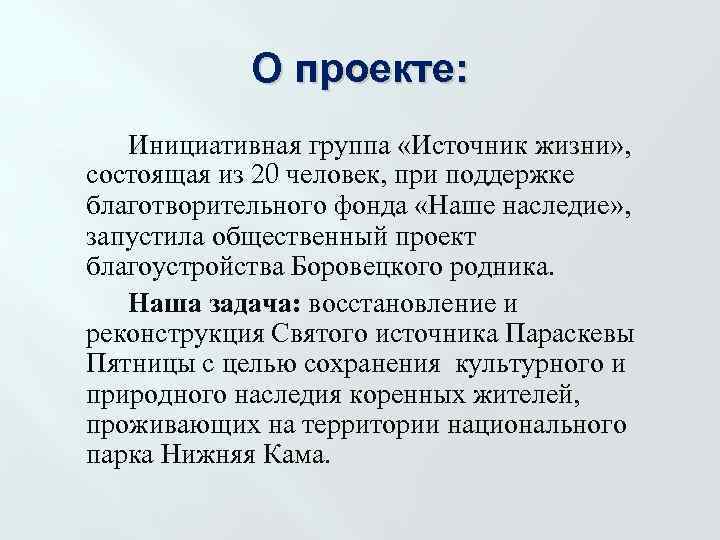 О проекте:

Инициативная группа «Источник жизни», состоящая из 20 человек, при поддержке благотворительного фонда «Наше наследие», запустила общественный проект благоустройства Боровецкого родника.

Наша задача: восстановление и реконструкция Святого источника Параскевы Пятницы с целью сохранения культурного и природного наследия коренных жителей, проживающих на территории национального парка Нижняя Кама.